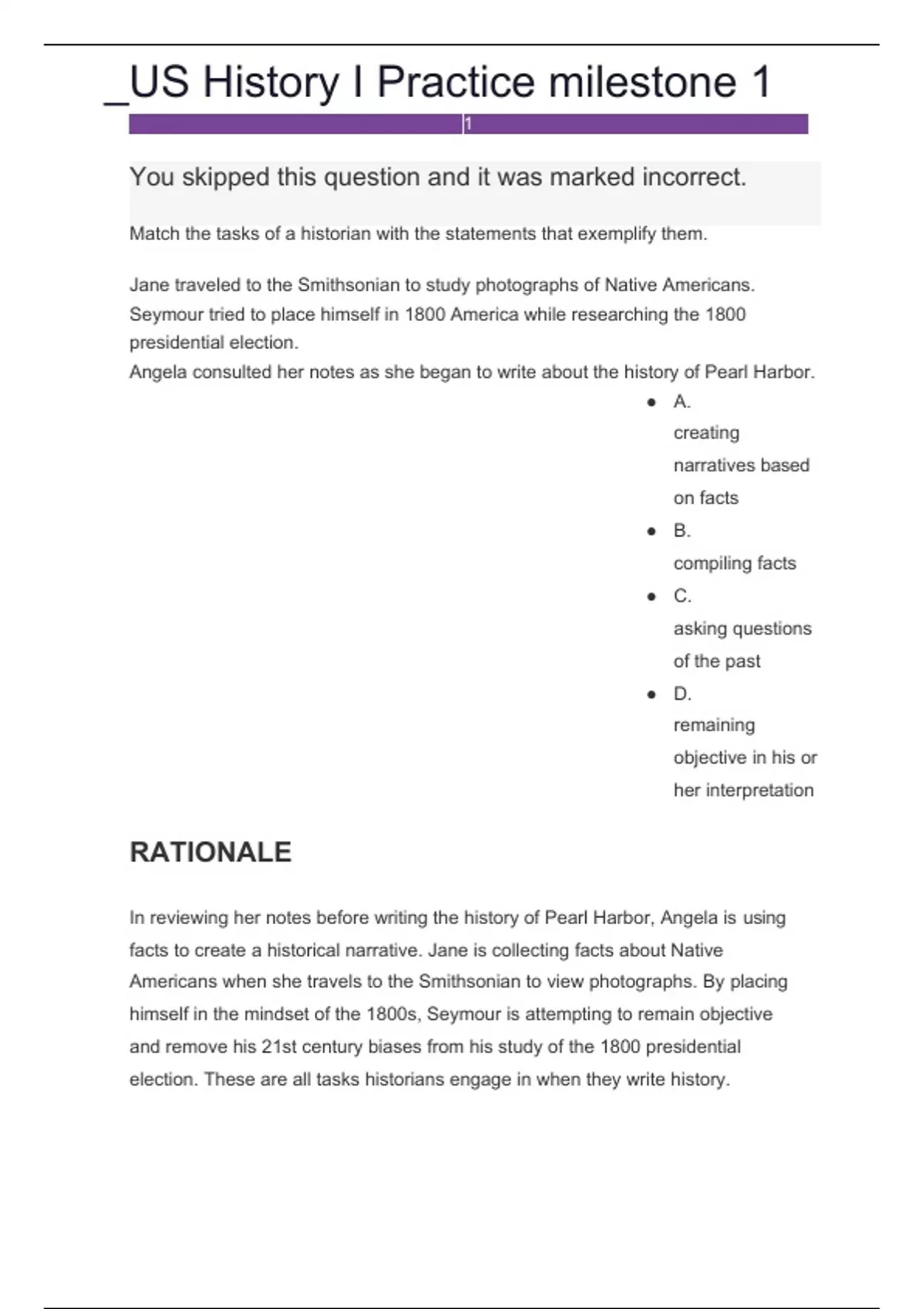 _US History I Practice milestone 1

1

You skipped this question and it was marked incorrect.

Match the tasks of a historian with the statements that exemplify them.

Jane traveled to the Smithsonian to study photographs of Native Americans.
Seymour tried to place himself in 1800 America while researching the 1800 presidential election.
Angela consulted her notes as she began to write about the history of Pearl Harbor.

- A. creating narratives based on facts
- B. compiling facts
- C. asking questions of the past
- D. remaining objective in his or her interpretation

RATIONALE

In reviewing her notes before writing the history of Pearl Harbor, Angela is using facts to create a historical narrative. Jane is collecting facts about Native Americans when she travels to the Smithsonian to view photographs. By placing himself in the mindset of the 1800s, Seymour is attempting to remain objective and remove his 21st century biases from his study of the 1800 presidential election. These are all tasks historians engage in when they write history.